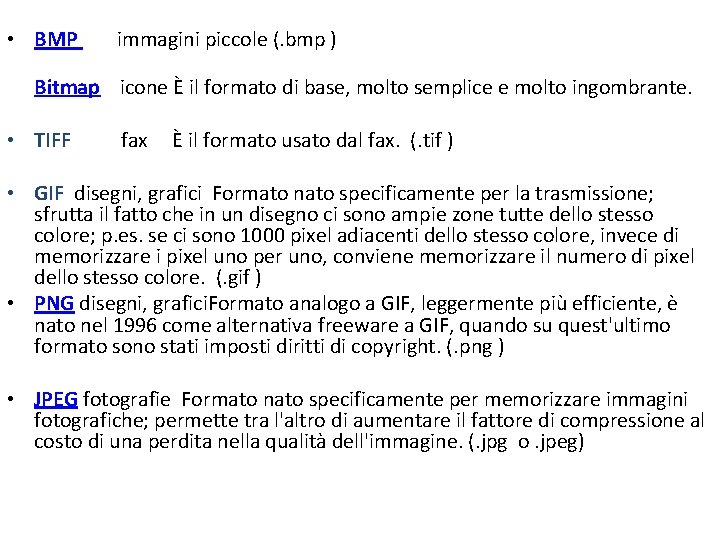 • BMP immagini piccole (.bmp )

Bitmap icone È il formato di base, molto semplice e molto ingombrante.

• TIFF fax È il formato usato dal fax. (.tif )

• GIF disegni, grafici Formato nato specificamente per la trasmissione; sfrutta il fatto che in un disegno ci sono ampie zone tutte dello stesso colore; p.es. se ci sono 1000 pixel adiacenti dello stesso colore, invece di memorizzare i pixel uno per uno, conviene memorizzare il numero di pixel dello stesso colore. (.gif )

• PNG disegni, graficiFormato analogo a GIF, leggermente più efficiente, è nato nel 1996 come alternativa freeware a GIF, quando su quest'ultimo formato sono stati imposti diritti di copyright. (.png )

• JPEG fotografie Formato nato specificamente per memorizzare immagini fotografiche; permette tra l'altro di aumentare il fattore di compressione al costo di una perdita nella qualità dell'immagine. (.jpg o .jpeg)